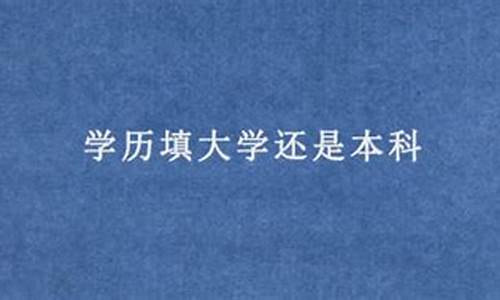 学历填大学还是本科